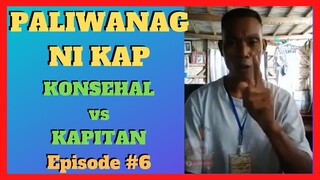 PALIWANAG NI KAP
KONSEHAL
vs
KAPITAN
Episode #6